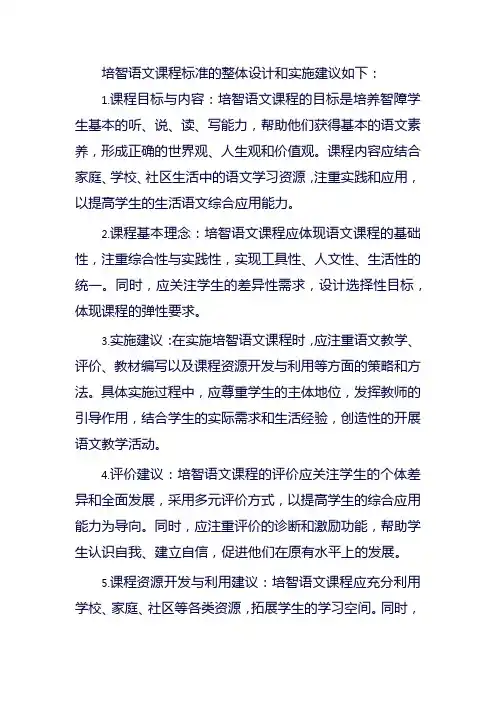 培智语文课程标准的整体设计和实施建议如下：

1.课程目标与内容：培智语文课程的目标是培养智障学生基本的听、说、读、写能力，帮助他们获得基本的语文素养，形成正确的世界观、人生观和价值观。课程内容应结合家庭、学校、社区生活中的语文学习资源，注重实践和应用，以提高学生的生活语文综合应用能力。

2.课程基本理念：培智语文课程应体现语文课程的基础性，注重综合性与实践性，实现工具性、人文性、生活性的统一。同时，应关注学生的差异性需求，设计选择性目标，体现课程的弹性要求。

3.实施建议：在实施培智语文课程时，应注重语文教学、评价、教材编写以及课程资源开发与利用等方面的策略和方法。具体实施过程中，应尊重学生的主体地位，发挥教师的引导作用，结合学生的实际需求和生活经验，创造性的开展语文教学活动。

4.评价建议：培智语文课程的评价应关注学生的个体差异和全面发展，采用多元评价方式，以提高学生的综合应用能力为导向。同时，应注重评价的诊断和激励功能，帮助学生认识自我、建立自信，促进他们在原有水平上的发展。

5.课程资源开发与利用建议：培智语文课程应充分利用学校、家庭、社区等各类资源，拓展学生的学习空间。同时，